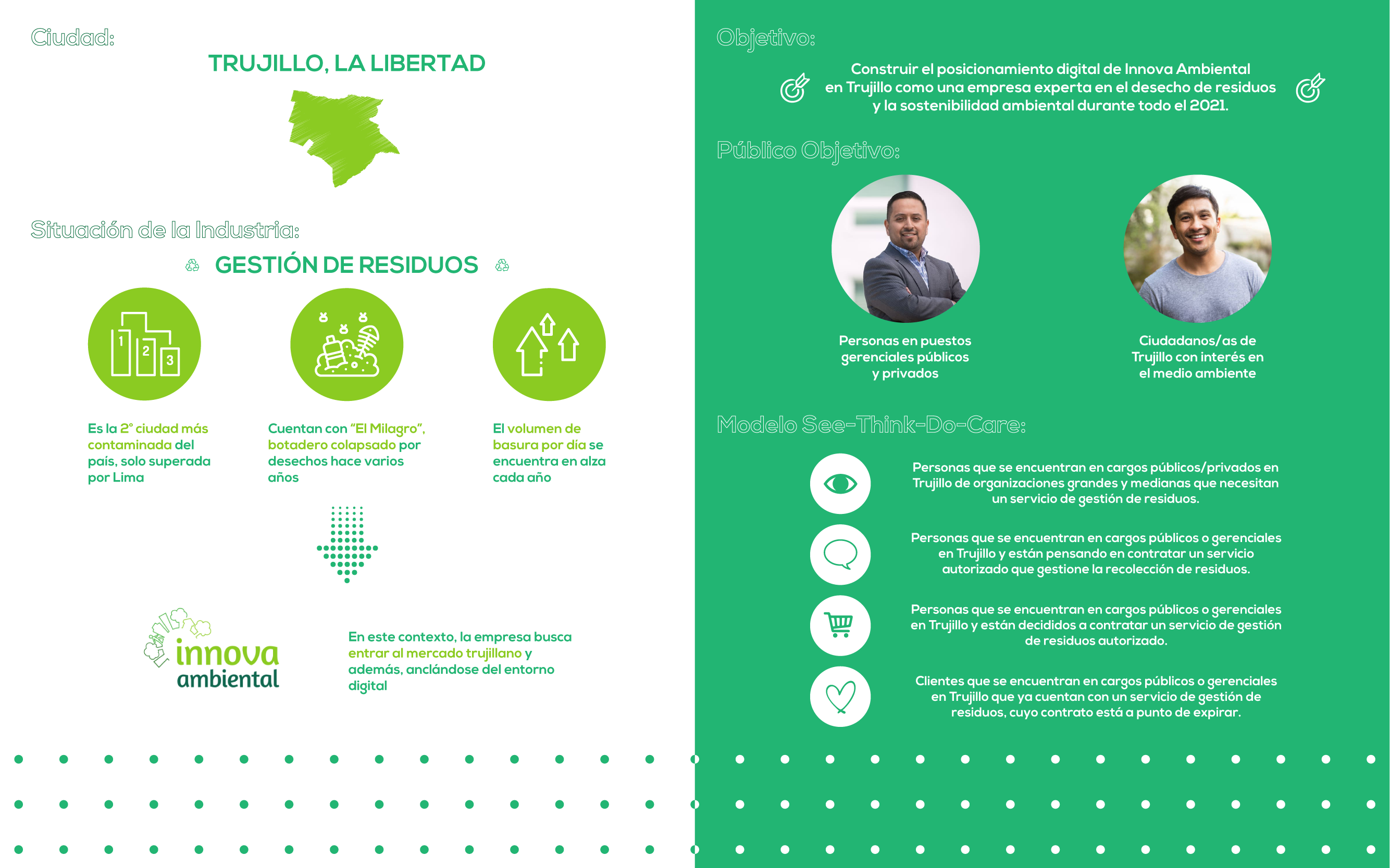 Ciudad:

TRUJILLO, LA LIBERTAD

Situación de la Industria:

GESTIÓN DE RESIDUOS

1 2 3

Es la 2° ciudad más contaminada del país, solo superada por Lima

Cuentan con "El Milagro", botadero colapsado por desechos hace varios años

El volumen de basura por día se encuentra en alza cada año

innova ambiental

En este contexto, la empresa busca entrar al mercado trujillano y además, anclándose del entorno digital

Objetivo:

Construir el posicionamiento digital de Innova Ambiental en Trujillo como una empresa experta en el desecho de residuos y la sostenibilidad ambiental durante todo el 2021.

Público Objetivo:

Personas en puestos gerenciales públicos y privados

Ciudadanos/as de Trujillo con interés en el medio ambiente

Modelo See-Think-Do-Care:

Personas que se encuentran en cargos públicos/privados en Trujillo de organizaciones grandes y medianas que necesitan un servicio de gestión de residuos.

Personas que se encuentran en cargos públicos o gerenciales en Trujillo y están pensando en contratar un servicio autorizado que gestione la recolección de residuos.

Personas que se encuentran en cargos públicos o gerenciales en Trujillo y están decididos a contratar un servicio de gestión de residuos autorizado.

Clientes que se encuentran en cargos públicos o gerenciales en Trujillo que ya cuentan con un servicio de gestión de residuos, cuyo contrato está a punto de expirar.